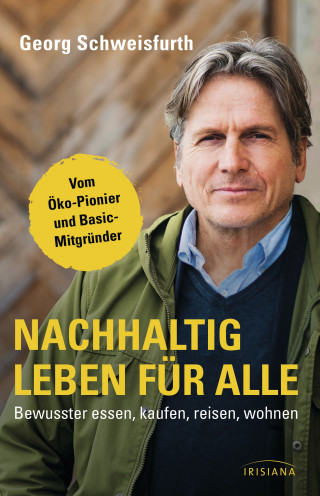 Georg Schweisfurth

Vom Öko-Pionier und Basic-Mitgründer

NACHHALTIG LEBEN FÜR ALLE

Bewusster essen, kaufen, reisen, wohnen

IRISIANA